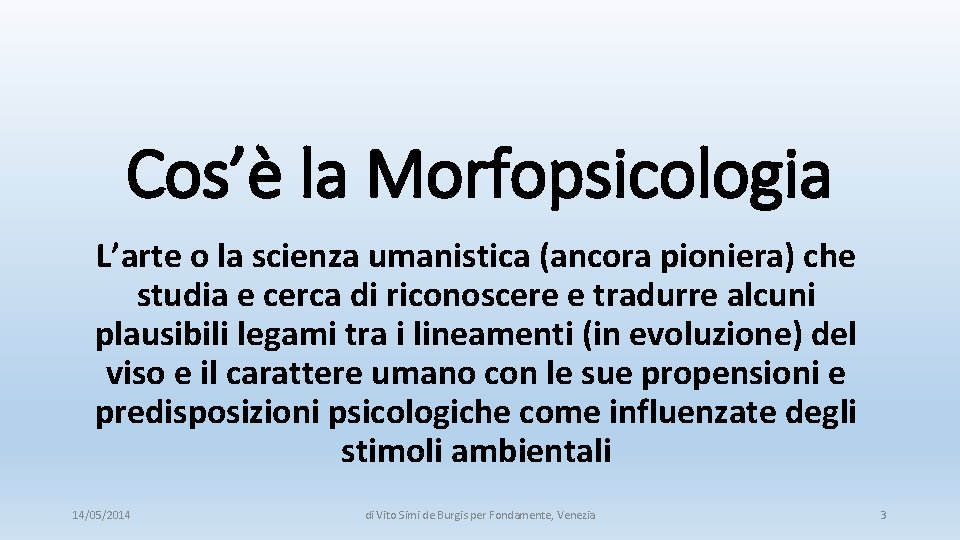 Cos’è la Morfopsicologia

L’arte o la scienza umanistica (ancora pioniera) che studia e cerca di riconoscere e tradurre alcuni plausibili legami tra i lineamenti (in evoluzione) del viso e il carattere umano con le sue propensioni e predisposizioni psicologiche come influenzate degli stimoli ambientali

14/05/2014

di Vito Simi de Burgis per Fondamente, Venezia

3